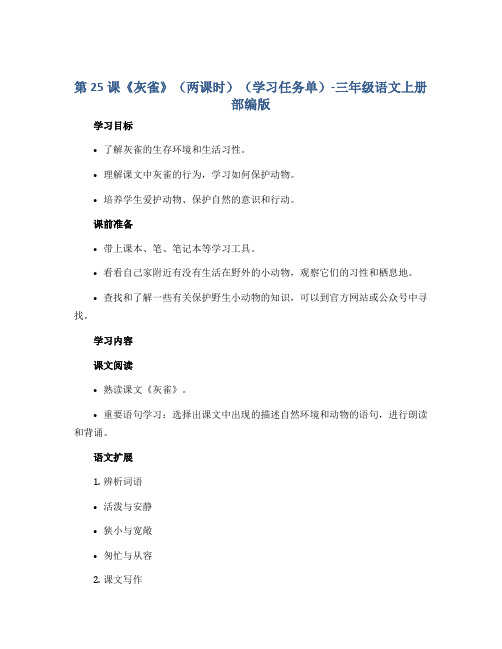 第 25 课《灰雀》（两课时）（学习任务单）-三年级语文上册部编版

学习目标

• 了解灰雀的生存环境和生活习性。

• 理解课文中灰雀的行为，学习如何保护动物。

• 培养学生爱护动物、保护自然的意识和行动。

课前准备

• 带上课本、笔、笔记本等学习工具。

• 看看自己家附近有没有生活在野外的小动物，观察它们的习性和栖息地。

• 查找和了解一些有关保护野生小动物的知识，可以到官方网站或公众号中寻找。

学习内容

课文阅读

• 熟读课文《灰雀》。

• 重要语句学习：选择出课文中出现的描述自然环境和动物的语句，进行朗读和背诵。

语文扩展

1. 辨析词语

• 活泼与安静

• 狭小与宽敞

• 匆忙与从容

2. 课文写作